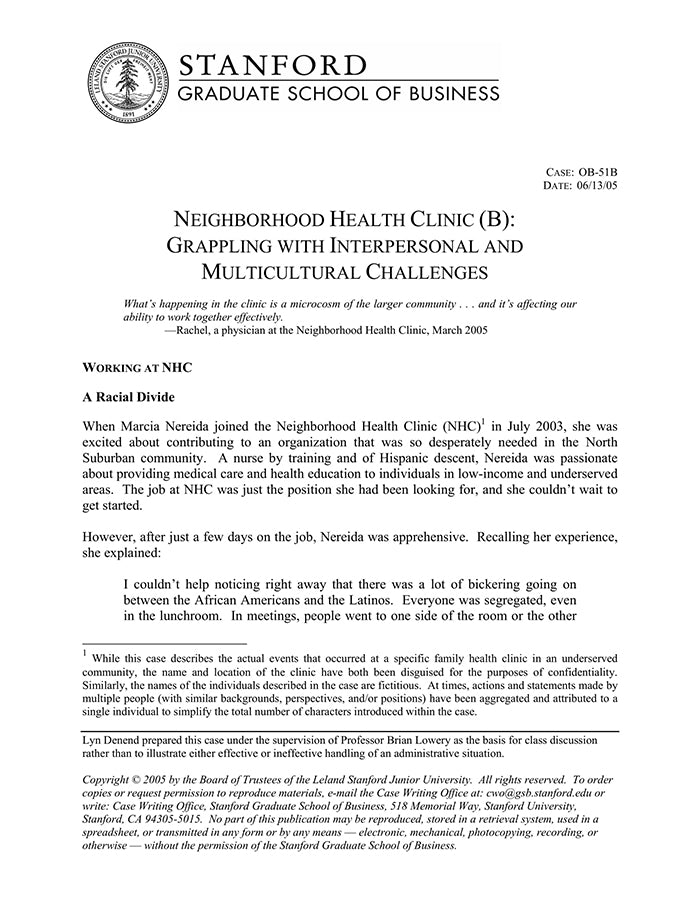 LELAND STANFORD JUNIOR UNIVERSITY
1891

STANFORD
GRADUATE SCHOOL OF BUSINESS

CASE: OB-51B
DATE: 06/13/05

NEIGHBORHOOD HEALTH CLINIC (B):
GRAPPLING WITH INTERPERSONAL AND
MULTICULTURAL CHALLENGES

What's happening in the clinic is a microcosm of the larger community . . . and it's affecting our ability to work together effectively.
—Rachel, a physician at the Neighborhood Health Clinic, March 2005

WORKING AT NHC

A Racial Divide

When Marcia Nereida joined the Neighborhood Health Clinic (NHC)$^1$ in July 2003, she was excited about contributing to an organization that was so desperately needed in the North Suburban community. A nurse by training and of Hispanic descent, Nereida was passionate about providing medical care and health education to individuals in low-income and underserved areas. The job at NHC was just the position she had been looking for, and she couldn't wait to get started.

However, after just a few days on the job, Nereida was apprehensive. Recalling her experience, she explained:

I couldn't help noticing right away that there was a lot of bickering going on between the African Americans and the Latinos. Everyone was segregated, even in the lunchroom. In meetings, people went to one side of the room or the other

$^1$ While this case describes the actual events that occurred at a specific family health clinic in an underserved community, the name and location of the clinic have both been disguised for the purposes of confidentiality. Similarly, the names of the individuals described in the case are fictitious. At times, actions and statements made by multiple people (with similar backgrounds, perspectives, and/or positions) have been aggregated and attributed to a single individual to simplify the total number of characters introduced within the case.

Lyn Denend prepared this case under the supervision of Professor Brian Lowery as the basis for class discussion rather than to illustrate either effective or ineffective handling of an administrative situation.

Copyright © 2005 by the Board of Trustees of the Leland Stanford Junior University. All rights reserved. To order copies or request permission to reproduce materials, e-mail the Case Writing Office at: cwo@gsb.stanford.edu or write: Case Writing Office, Stanford Graduate School of Business, 518 Memorial Way, Stanford University, Stanford, CA 94305-5015. No part of this publication may be reproduced, stored in a retrieval system, used in a spreadsheet, or transmitted in any form or by any means — electronic, mechanical, photocopying, recording, or otherwise — without the permission of the Stanford Graduate School of Business.